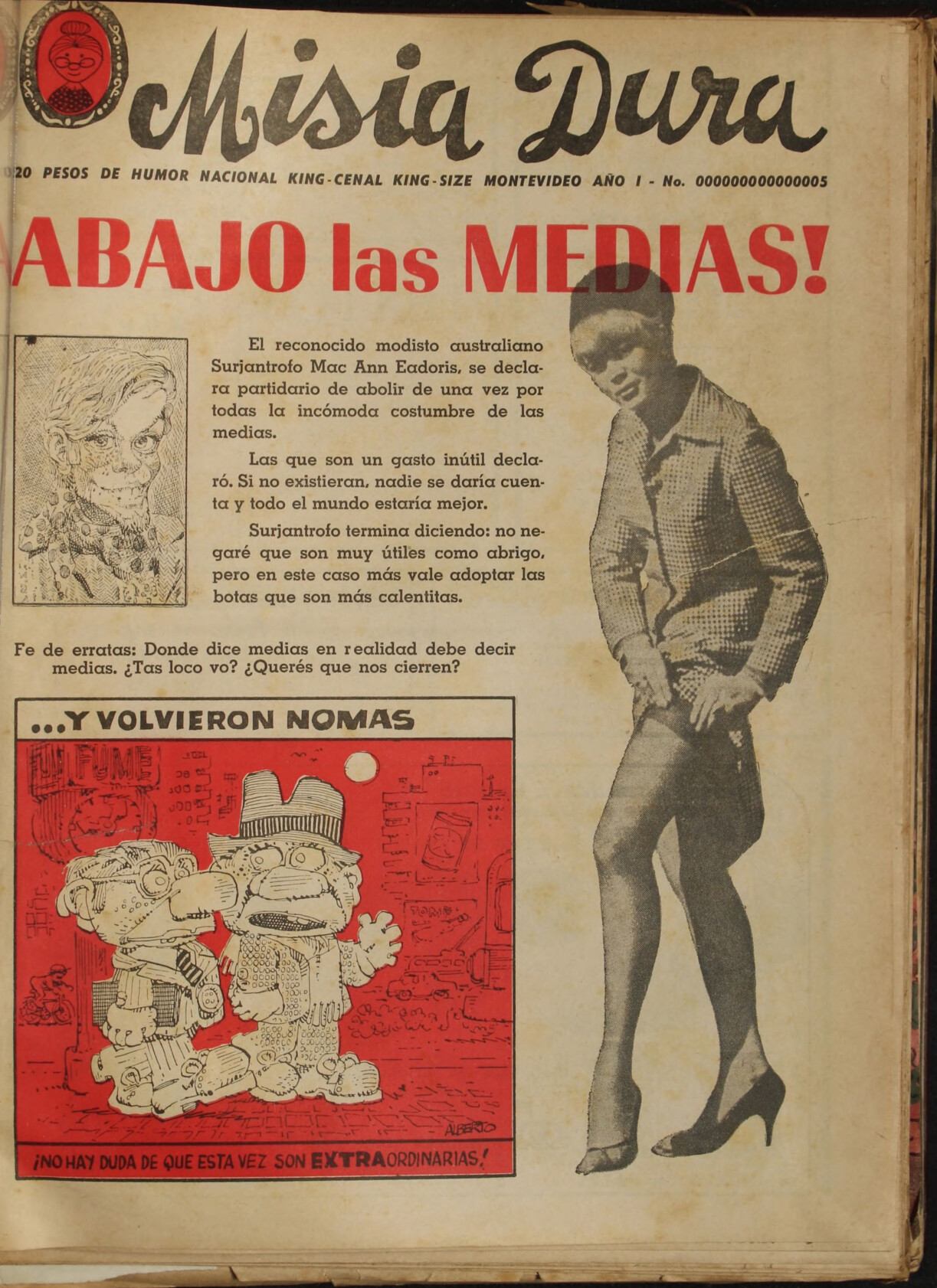 Misia Dura

20 PESOS DE HUMOR NACIONAL KING-CENAL KING-SIZE MONTEVIDEO AÑO I - No. 000000000000005

ABAJO las MEDIAS!

El reconocido modisto australiano Surjantrofo Mac Ann Eadoris, se declara partidario de abolir de una vez por todas la incómoda costumbre de las medias.

Las que son un gasto inútil declaró. Si no existieran, nadie se daría cuenta y todo el mundo estaría mejor.

Surjantrofo termina diciendo: no negaré que son muy útiles como abrigo, pero en este caso más vale adoptar las botas que son más calentitas.

Fe de erratas: Donde dice medias en realidad debe decir medias. ¿Tas loco vo? ¿Querés que nos cierren?

...Y VOLVIERON NOMAS

FUME

ALBERTO

¡NO HAY DUDA DE QUE ESTA VEZ SON EXTRAORDINARIAS!